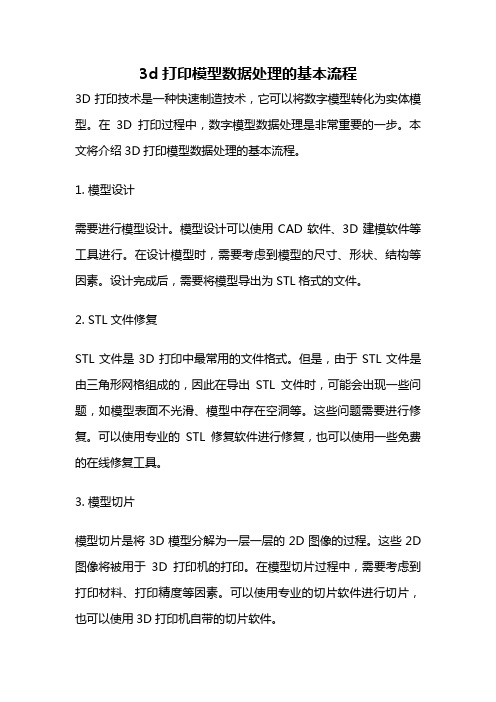 3d 打印模型数据处理的基本流程

3D 打印技术是一种快速制造技术，它可以将数字模型转化为实体模型。在 3D 打印过程中，数字模型数据处理是非常重要的一步。本文将介绍 3D 打印模型数据处理的基本流程。

1. 模型设计

需要进行模型设计。模型设计可以使用 CAD 软件、3D 建模软件等工具进行。在设计模型时，需要考虑到模型的尺寸、形状、结构等因素。设计完成后，需要将模型导出为 STL 格式的文件。

2. STL 文件修复

STL 文件是 3D 打印中最常用的文件格式。但是，由于 STL 文件是由三角形网格组成的，因此在导出 STL 文件时，可能会出现一些问题，如模型表面不光滑、模型中存在空洞等。这些问题需要进行修复。可以使用专业的 STL 修复软件进行修复，也可以使用一些免费的在线修复工具。

3. 模型切片

模型切片是将 3D 模型分解为一层一层的 2D 图像的过程。这些 2D 图像将被用于 3D 打印机的打印。在模型切片过程中，需要考虑到打印材料、打印精度等因素。可以使用专业的切片软件进行切片，也可以使用 3D 打印机自带的切片软件。